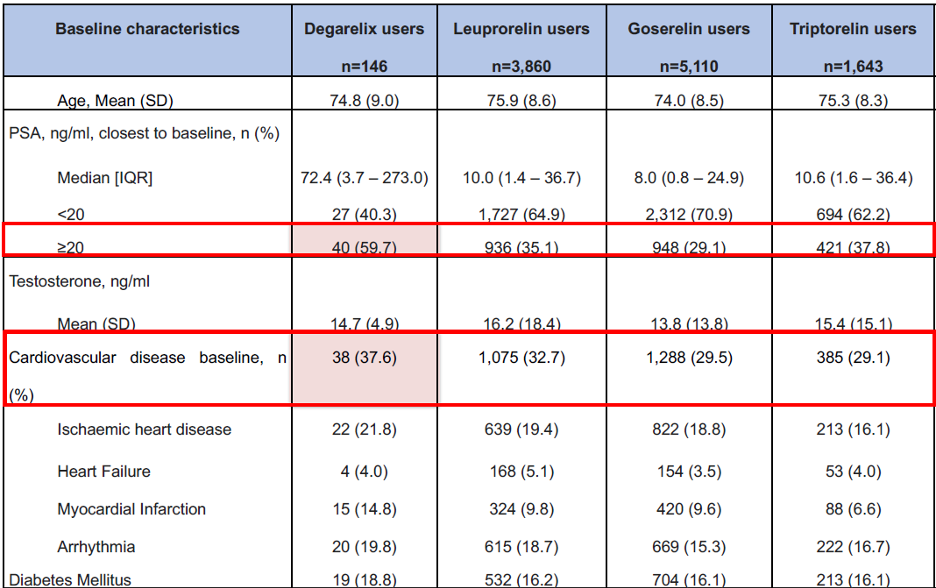 | Baseline characteristics | Degarelix users n=146 | Leuprorelin users n=3,860 | Goserelin users n=5,110 | Triptorelin users n=1,643 |
|---|---|---|---|---|
| Age, Mean (SD) | 74.8 (9.0) | 75.9 (8.6) | 74.0 (8.5) | 75.3 (8.3) |
| PSA, ng/ml, closest to baseline, n (%) | | | | |
| Median [IQR] | 72.4 (3.7 – 273.0) | 10.0 (1.4 – 36.7) | 8.0 (0.8 – 24.9) | 10.6 (1.6 – 36.4) |
| <20 | 27 (40.3) | 1,727 (64.9) | 2,312 (70.9) | 694 (62.2) |
| ≥20 | 40 (59.7) | 936 (35.1) | 948 (29.1) | 421 (37.8) |
| Testosterone, ng/ml | | | | |
| Mean (SD) | 14.7 (4.9) | 16.2 (18.4) | 13.8 (13.8) | 15.4 (15.1) |
| Cardiovascular disease baseline, n (%) | 38 (37.6) | 1,075 (32.7) | 1,288 (29.5) | 385 (29.1) |
| Ischaemic heart disease | 22 (21.8) | 639 (19.4) | 822 (18.8) | 213 (16.1) |
| Heart Failure | 4 (4.0) | 168 (5.1) | 154 (3.5) | 53 (4.0) |
| Myocardial Infarction | 15 (14.8) | 324 (9.8) | 420 (9.6) | 88 (6.6) |
| Arrhythmia | 20 (19.8) | 615 (18.7) | 669 (15.3) | 222 (16.7) |
| Diabetes Mellitus | 19 (18.8) | 532 (16.2) | 704 (16.1) | 213 (16.1) |